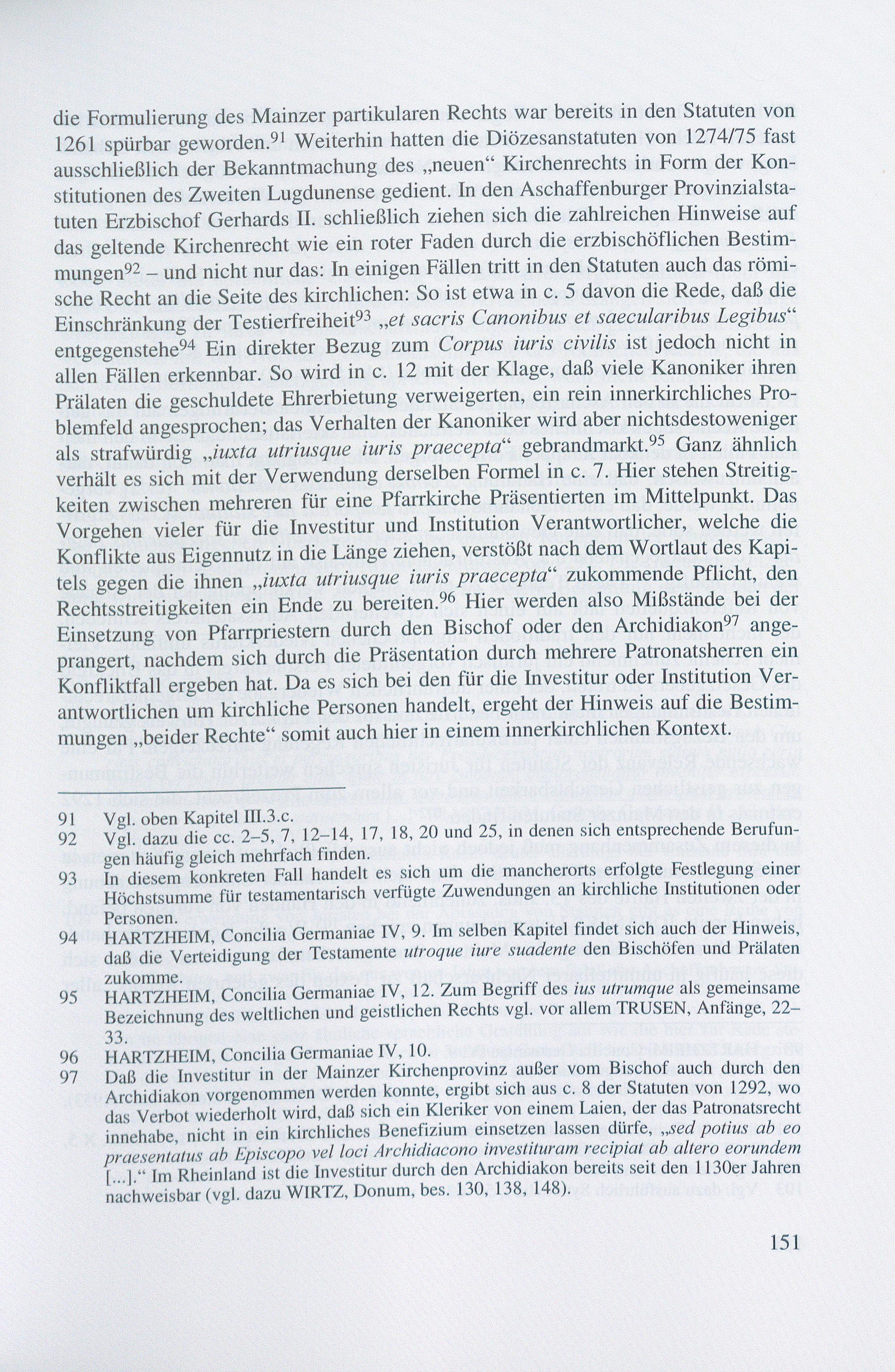 die Formulierung des Mainzer partikularen Rechts war bereits in den Statuten von 1261 spürbar geworden.$^{91}$ Weiterhin hatten die Diözesanstatuten von 1274/75 fast ausschließlich der Bekanntmachung des „neuen“ Kirchenrechts in Form der Konstitutionen des Zweiten Lugdunense gedient. In den Aschaffenburger Provinzialstatuten Erzbischof Gerhards II. schließlich ziehen sich die zahlreichen Hinweise auf das geltende Kirchenrecht wie ein roter Faden durch die erzbischöflichen Bestimmungen$^{92}$ – und nicht nur das: In einigen Fällen tritt in den Statuten auch das römische Recht an die Seite des kirchlichen: So ist etwa in c. 5 davon die Rede, daß die Einschränkung der Testierfreiheit$^{93}$ „et sacris Canonibus et saecularibus Legibus“ entgegenstehe$^{94}$ Ein direkter Bezug zum Corpus iuris civilis ist jedoch nicht in allen Fällen erkennbar. So wird in c. 12 mit der Klage, daß viele Kanoniker ihren Prälaten die geschuldete Ehrerbietung verweigerten, ein rein innerkirchliches Problemfeld angesprochen; das Verhalten der Kanoniker wird aber nichtsdestoweniger als strafwürdig „iuxta utriusque iuris praecepta“ gebrandmarkt.$^{95}$ Ganz ähnlich verhält es sich mit der Verwendung derselben Formel in c. 7. Hier stehen Streitigkeiten zwischen mehreren für eine Pfarrkirche Präsentierten im Mittelpunkt. Das Vorgehen vieler für die Investitur und Institution Verantwortlicher, welche die Konflikte aus Eigennutz in die Länge ziehen, verstößt nach dem Wortlaut des Kapitels gegen die ihnen „iuxta utriusque iuris praecepta“ zukommende Pflicht, den Rechtsstreitigkeiten ein Ende zu bereiten.$^{96}$ Hier werden also Mißstände bei der Einsetzung von Pfarrpriestern durch den Bischof oder den Archidiakon$^{97}$ angeprangert, nachdem sich durch die Präsentation durch mehrere Patronatsherren ein Konfliktfall ergeben hat. Da es sich bei den für die Investitur oder Institution Verantwortlichen um kirchliche Personen handelt, ergeht der Hinweis auf die Bestimmungen „beider Rechte“ somit auch hier in einem innerkirchlichen Kontext.

91 Vgl. oben Kapitel III.3.c.
92 Vgl. dazu die cc. 2–5, 7, 12–14, 17, 18, 20 und 25, in denen sich entsprechende Berufungen häufig gleich mehrfach finden.
93 In diesem konkreten Fall handelt es sich um die mancherorts erfolgte Festlegung einer Höchstsumme für testamentarisch verfügte Zuwendungen an kirchliche Institutionen oder Personen.
94 HARTZHEIM, Concilia Germaniae IV, 9. Im selben Kapitel findet sich auch der Hinweis, daß die Verteidigung der Testamente utroque iure suadente den Bischöfen und Prälaten zukomme.
95 HARTZHEIM, Concilia Germaniae IV, 12. Zum Begriff des ius utrumque als gemeinsame Bezeichnung des weltlichen und geistlichen Rechts vgl. vor allem TRUSEN, Anfänge, 22–33.
96 HARTZHEIM, Concilia Germaniae IV, 10.
97 Daß die Investitur in der Mainzer Kirchenprovinz außer vom Bischof auch durch den Archidiakon vorgenommen werden konnte, ergibt sich aus c. 8 der Statuten von 1292, wo das Verbot wiederholt wird, daß sich ein Kleriker von einem Laien, der das Patronatsrecht innehabe, nicht in ein kirchliches Benefizium einsetzen lassen dürfe, „sed potius ab eo praesentatus ab Episcopo vel loci Archidiacono investituram recipiat ab altero eorundem [...].“ Im Rheinland ist die Investitur durch den Archidiakon bereits seit den 1130er Jahren nachweisbar (vgl. dazu WIRTZ, Donum, bes. 130, 138, 148).

151